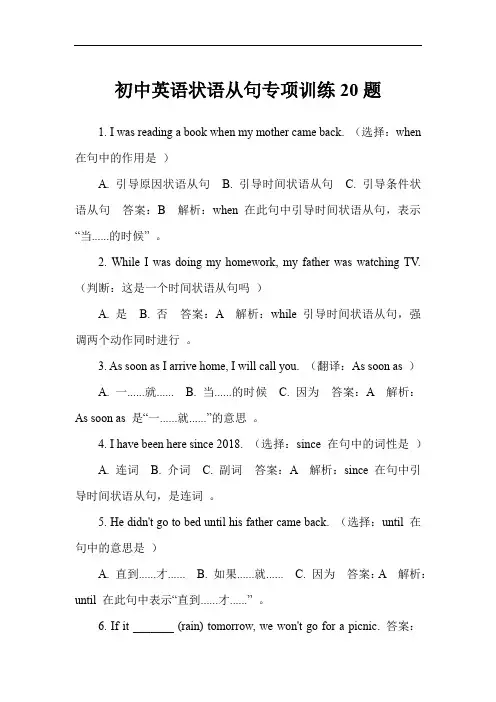 初中英语状语从句专项训练 20 题

1. I was reading a book when my mother came back. （选择：when 在句中的作用是 ）

A. 引导原因状语从句 B. 引导时间状语从句 C. 引导条件状语从句 答案：B 解析：when 在此句中引导时间状语从句，表示“当......的时候”。

2. While I was doing my homework, my father was watching TV. （判断：这是一个时间状语从句吗 ）

A. 是 B. 否 答案：A 解析：while 引导时间状语从句，强调两个动作同时进行 。

3. As soon as I arrive home, I will call you. （翻译：As soon as ）

A. 一......就...... B. 当......的时候 C. 因为 答案：A 解析：As soon as 是“一......就......”的意思 。

4. I have been here since 2018. （选择：since 在句中的词性是 ）

A. 连词 B. 介词 C. 副词 答案：A 解析：since 在句中引导时间状语从句，是连词 。

5. He didn't go to bed until his father came back. （选择：until 在句中的意思是 ）

A. 直到......才...... B. 如果......就...... C. 因为 答案：A 解析：until 在此句中表示“直到......才......” 。

6. If it _______ (rain) tomorrow, we won't go for a picnic. 答案：